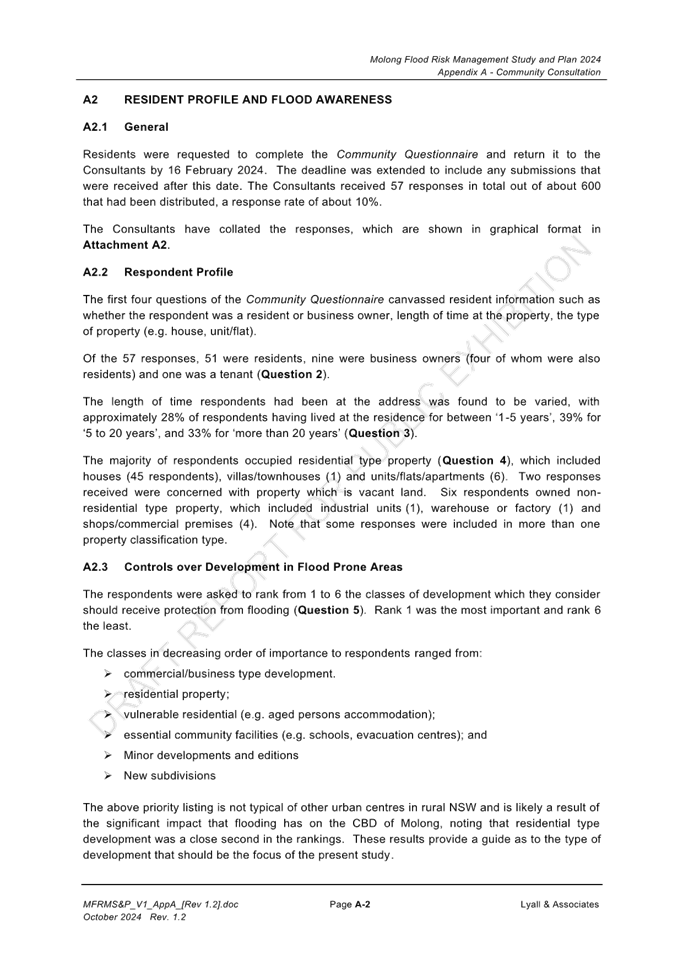 Molong Flood Risk Management Study and Plan 2024
Appendix A - Community Consultation

A2 RESIDENT PROFILE AND FLOOD AWARENESS

A2.1 General

Residents were requested to complete the Community Questionnaire and return it to the Consultants by 16 February 2024. The deadline was extended to include any submissions that were received after this date. The Consultants received 57 responses in total out of about 600 that had been distributed, a response rate of about 10%.

The Consultants have collated the responses, which are shown in graphical format in Attachment A2.

A2.2 Respondent Profile

The first four questions of the Community Questionnaire canvassed resident information such as whether the respondent was a resident or business owner, length of time at the property, the type of property (e.g. house, unit/flat).

Of the 57 responses, 51 were residents, nine were business owners (four of whom were also residents) and one was a tenant (Question 2).

The length of time respondents had been at the address was found to be varied, with approximately 28% of respondents having lived at the residence for between '1-5 years', 39% for '5 to 20 years', and 33% for 'more than 20 years' (Question 3).

The majority of respondents occupied residential type property (Question 4), which included houses (45 respondents), villas/townhouses (1) and units/flats/apartments (6). Two responses received were concerned with property which is vacant land. Six respondents owned non-residential type property, which included industrial units (1), warehouse or factory (1) and shops/commercial premises (4). Note that some responses were included in more than one property classification type.

A2.3 Controls over Development in Flood Prone Areas

The respondents were asked to rank from 1 to 6 the classes of development which they consider should receive protection from flooding (Question 5). Rank 1 was the most important and rank 6 the least.

The classes in decreasing order of importance to respondents ranged from:

➢ commercial/business type development.
➢ residential property;
➢ vulnerable residential (e.g. aged persons accommodation);
➢ essential community facilities (e.g. schools, evacuation centres); and
➢ Minor developments and editions
➢ New subdivisions

The above priority listing is not typical of other urban centres in rural NSW and is likely a result of the significant impact that flooding has on the CBD of Molong, noting that residential type development was a close second in the rankings. These results provide a guide as to the type of development that should be the focus of the present study.

DRAFT REPORT FOR PUBLIC EXHIBITION

MFRMS&P_V1_AppA_[Rev 1.2].doc
October 2024 Rev. 1.2
Page A-2
Lyall & Associates